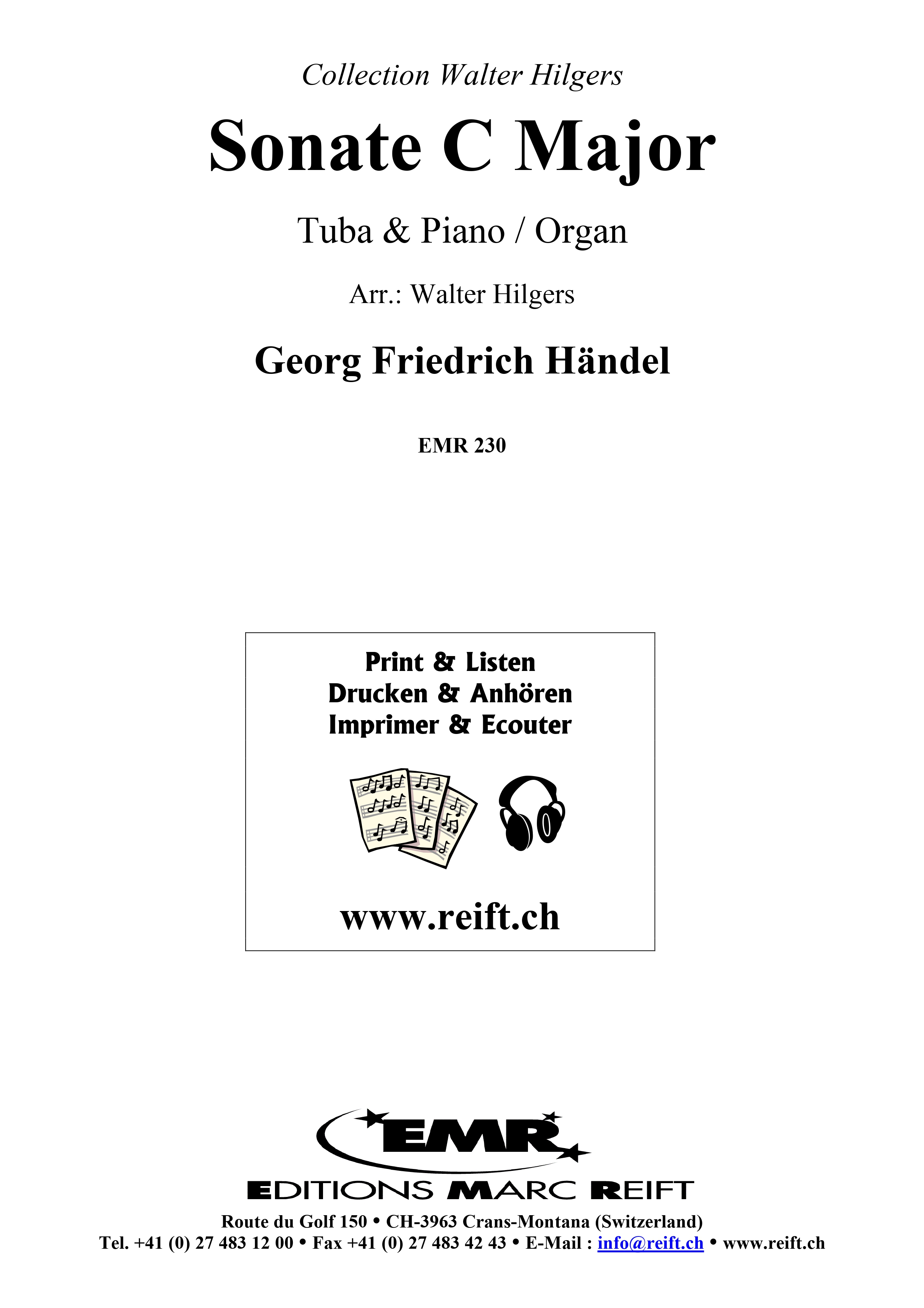 Collection Walter Hilgers

Sonate C Major

Tuba & Piano / Organ

Arr.: Walter Hilgers

Georg Friedrich Händel

EMR 230

Print & Listen
Drucken & Anhören
Imprimer & Ecouter

www.reift.ch

EMR

EDITIONS MARC REIFT

Route du Golf 150 • CH-3963 Crans-Montana (Switzerland)
Tel. +41 (0) 27 483 12 00 • Fax +41 (0) 27 483 42 43 • E-Mail : info@reift.ch • www.reift.ch